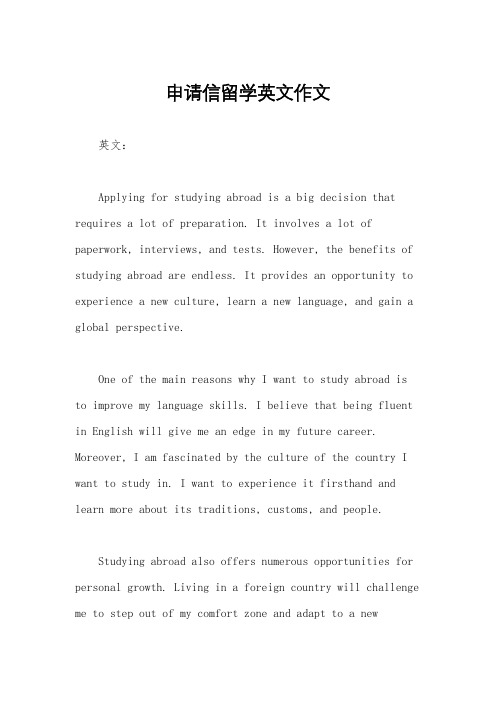 申请信留学英文作文

英文：

Applying for studying abroad is a big decision that requires a lot of preparation. It involves a lot of paperwork, interviews, and tests. However, the benefits of studying abroad are endless. It provides an opportunity to experience a new culture, learn a new language, and gain a global perspective.

One of the main reasons why I want to study abroad is to improve my language skills. I believe that being fluent in English will give me an edge in my future career. Moreover, I am fascinated by the culture of the country I want to study in. I want to experience it firsthand and learn more about its traditions, customs, and people.

Studying abroad also offers numerous opportunities for personal growth. Living in a foreign country will challenge me to step out of my comfort zone and adapt to a new